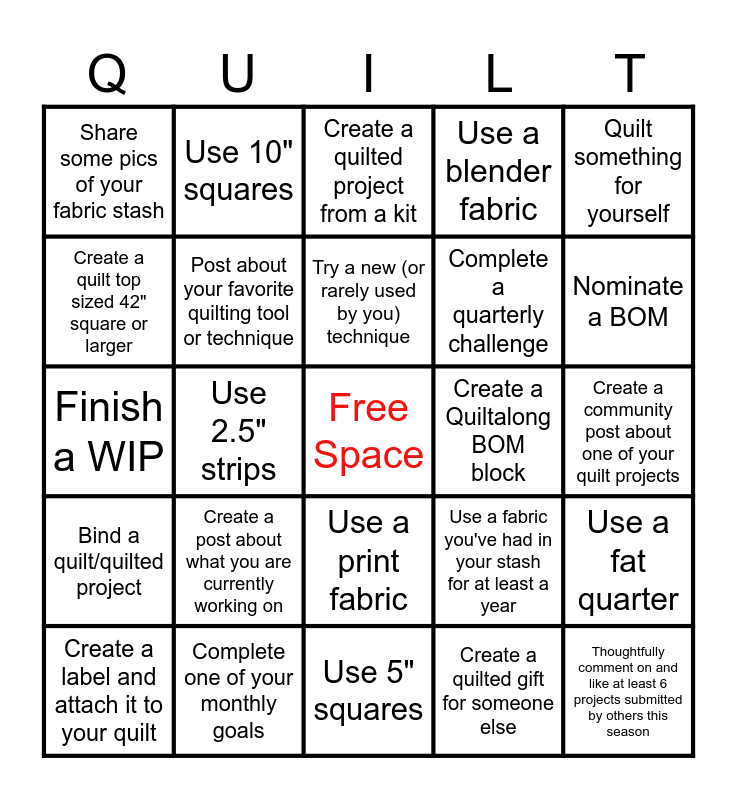 | Q | U | I | L | T |
|---|---|---|---|---|
| Share some pics of your fabric stash | Use 10" squares | Create a quilted project from a kit | Use a blender fabric | Quilt something for yourself |
| Create a quilt top sized 42" square or larger | Post about your favorite quilting tool or technique | Try a new (or rarely used by you) technique | Complete a quarterly challenge | Nominate a BOM |
| Finish a WIP | Use 2.5" strips | Free Space | Create a Quiltalong BOM block | Create a community post about one of your quilt projects |
| Bind a quilt/quilted project | Create a post about what you are currently working on | Use a print fabric | Use a fabric you've had in your stash for at least a year | Use a fat quarter |
| Create a label and attach it to your quilt | Complete one of your monthly goals | Use 5" squares | Create a quilted gift for someone else | Thoughtfully comment on and like at least 6 projects submitted by others this season |